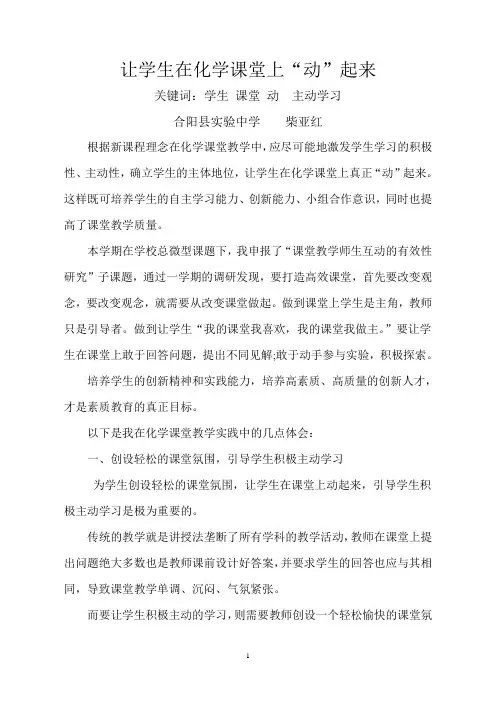 让学生在化学课堂上“动”起来

关键词：学生 课堂 动 主动学习

合阳县实验中学 柴亚红

根据新课程理念在化学课堂教学中，应尽可能地激发学生学习的积极性、主动性，确立学生的主体地位，让学生在化学课堂上真正“动”起来。这样既可培养学生的自主学习能力、创新能力、小组合作意识，同时也提高了课堂教学质量。

本学期在学校总微型课题下，我申报了“课堂教学师生互动的有效性研究”子课题，通过一学期的调研发现，要打造高效课堂，首先要改变观念，要改变观念，就需要从改变课堂做起。做到课堂上学生是主角，教师只是引导者。做到让学生“我的课堂我喜欢，我的课堂我做主。”要让学生在课堂上敢于回答问题，提出不同见解;敢于动手参与实验，积极探索。

培养学生的创新精神和实践能力，培养高素质、高质量的创新人才，才是素质教育的真正目标。

以下是我在化学课堂教学实践中的几点体会：

一、创设轻松的课堂氛围，引导学生积极主动学习

为学生创设轻松的课堂氛围，让学生在课堂上动起来，引导学生积极主动学习是极为重要的。

传统的教学就是讲授法垄断了所有学科的教学活动，教师在课堂上提出问题绝大多数也是教师课前设计好答案，并要求学生的回答也应与其相同，导致课堂教学单调、沉闷、气氛紧张。

而要让学生积极主动的学习，则需要教师创设一个轻松愉快的课堂氛

1